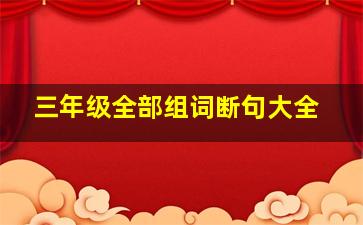 三年级全部组词断句大全